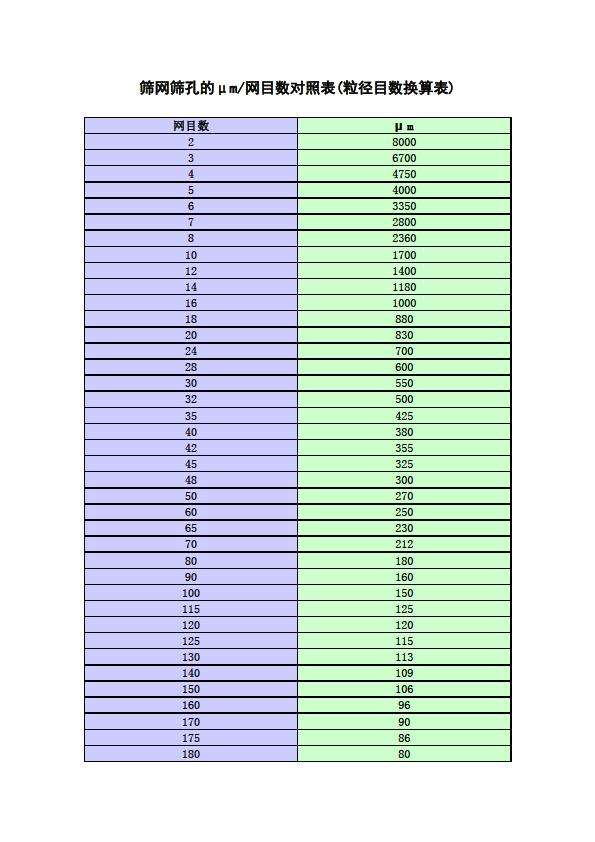 筛网筛孔的μm/网目数对照表(粒径目数换算表)

| 网目数 | μm |
|---|---|
| 2 | 8000 |
| 3 | 6700 |
| 4 | 4750 |
| 5 | 4000 |
| 6 | 3350 |
| 7 | 2800 |
| 8 | 2360 |
| 10 | 1700 |
| 12 | 1400 |
| 14 | 1180 |
| 16 | 1000 |
| 18 | 880 |
| 20 | 830 |
| 24 | 700 |
| 28 | 600 |
| 30 | 550 |
| 32 | 500 |
| 35 | 425 |
| 40 | 380 |
| 42 | 355 |
| 45 | 325 |
| 48 | 300 |
| 50 | 270 |
| 60 | 250 |
| 65 | 230 |
| 70 | 212 |
| 80 | 180 |
| 90 | 160 |
| 100 | 150 |
| 115 | 125 |
| 120 | 120 |
| 125 | 115 |
| 130 | 113 |
| 140 | 109 |
| 150 | 106 |
| 160 | 96 |
| 170 | 90 |
| 175 | 86 |
| 180 | 80 |